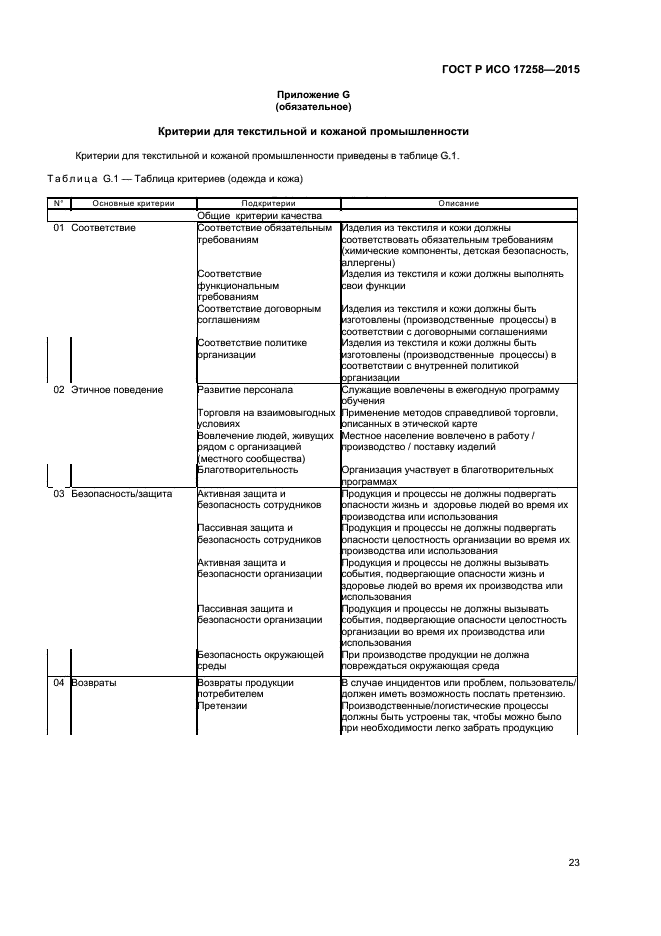 ГОСТ Р ИСО 17258—2015

Приложение G
(обязательное)

Критерии для текстильной и кожаной промышленности

Критерии для текстильной и кожаной промышленности приведены в таблице G.1.

Таблица G.1 — Таблица критериев (одежда и кожа)

| N° | Основные критерии | Подкритерии | Описание |
|---|---|---|---|
| | | Общие критерии качества | |
| 01 | Соответствие | Соответствие обязательным требованиям | Изделия из текстиля и кожи должны соответствовать обязательным требованиям (химические компоненты, детская безопасность, аллергены) |
| | | Соответствие функциональным требованиям | Изделия из текстиля и кожи должны выполнять свои функции |
| | | Соответствие договорным соглашениям | Изделия из текстиля и кожи должны быть изготовлены (производственные процессы) в соответствии с договорными соглашениями |
| | | Соответствие политике организации | Изделия из текстиля и кожи должны быть изготовлены (производственные процессы) в соответствии с внутренней политикой организации |
| 02 | Этичное поведение | Развитие персонала | Служащие вовлечены в ежегодную программу обучения |
| | | Торговля на взаимовыгодных условиях | Применение методов справедливой торговли, описанных в этической карте |
| | | Вовлечение людей, живущих рядом с организацией (местного сообщества) | Местное население вовлечено в работу / производство / поставку изделий |
| | | Благотворительность | Организация участвует в благотворительных программах |
| 03 | Безопасность/защита | Активная защита и безопасность сотрудников | Продукция и процессы не должны подвергать опасности жизнь и здоровье людей во время их производства или использования |
| | | Пассивная защита и безопасность сотрудников | Продукция и процессы не должны подвергать опасности целостность организации во время их производства или использования |
| | | Активная защита и безопасности организации | Продукция и процессы не должны вызывать события, подвергающие опасности жизнь и здоровье людей во время их производства или использования |
| | | Пассивная защита и безопасности организации | Продукция и процессы не должны вызывать события, подвергающие опасности целостность организации во время их производства или использования |
| | | Безопасность окружающей среды | При производстве продукции не должна повреждаться окружающая среда |
| 04 | Возвраты | Возвраты продукции потребителем | В случае инцидентов или проблем, пользователь/ должен иметь возможность послать претензию. |
| | | Претензии | Производственные/логистические процессы должны быть устроены так, чтобы можно было при необходимости легко забрать продукцию |

23